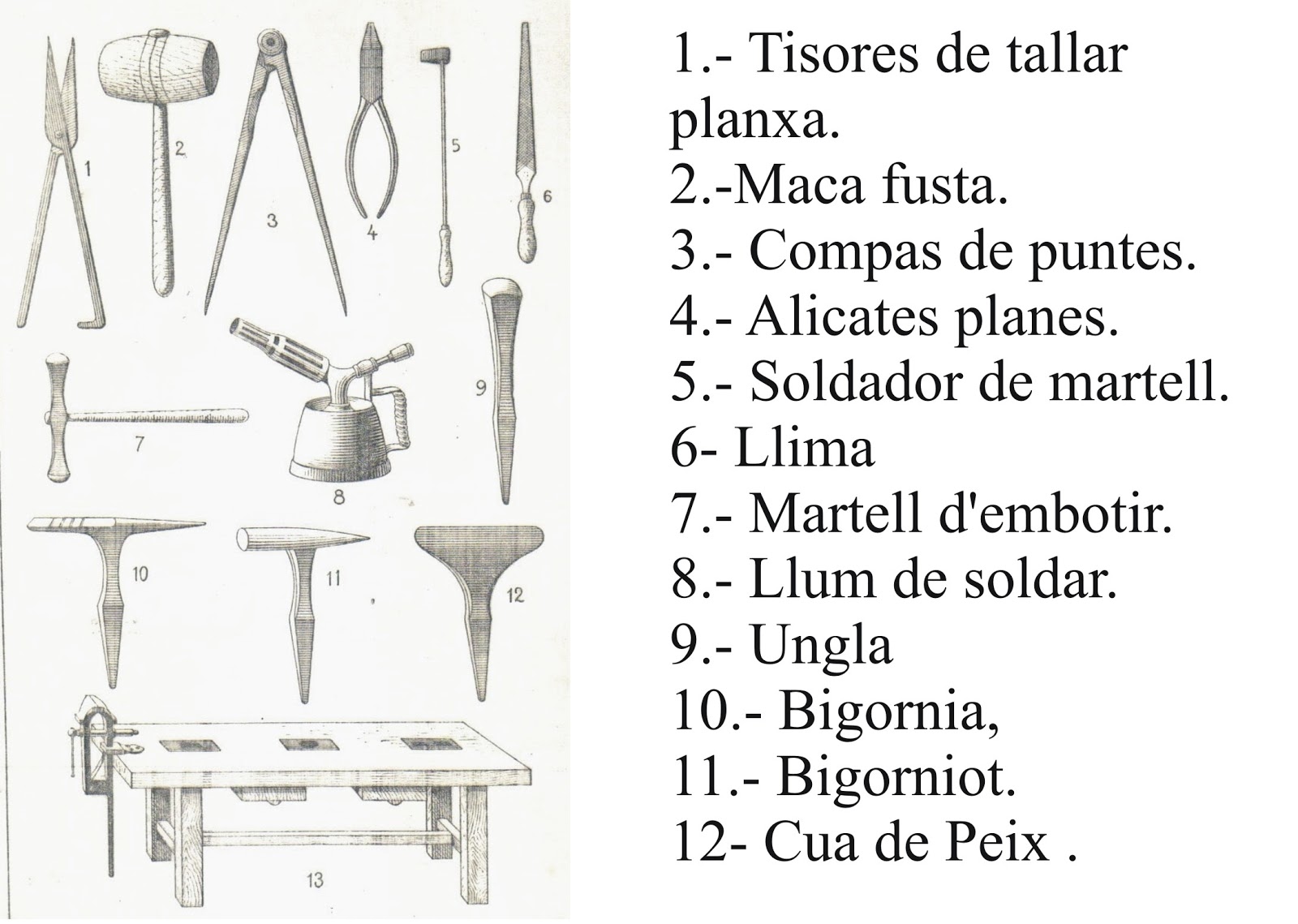 1
2
3
4
5
6
7
8
9
10
11
12
13

1.- Tisores de tallar planxa.
2.-Maca fusta.
3.- Compas de puntes.
4.- Alicates planes.
5.- Soldador de martell.
6- Llima
7.- Martell d'embotir.
8.- Llum de soldar.
9.- Ungla
10.- Bigornia,
11.- Bigorniot.
12- Cua de Peix .